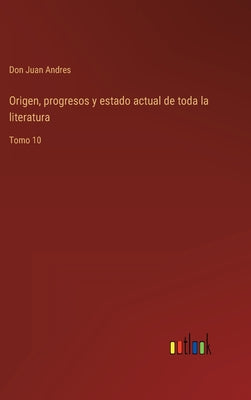 Don Juan Andres

Origen, progresos y estado actual de toda la literatura

Tomo 10

outlook